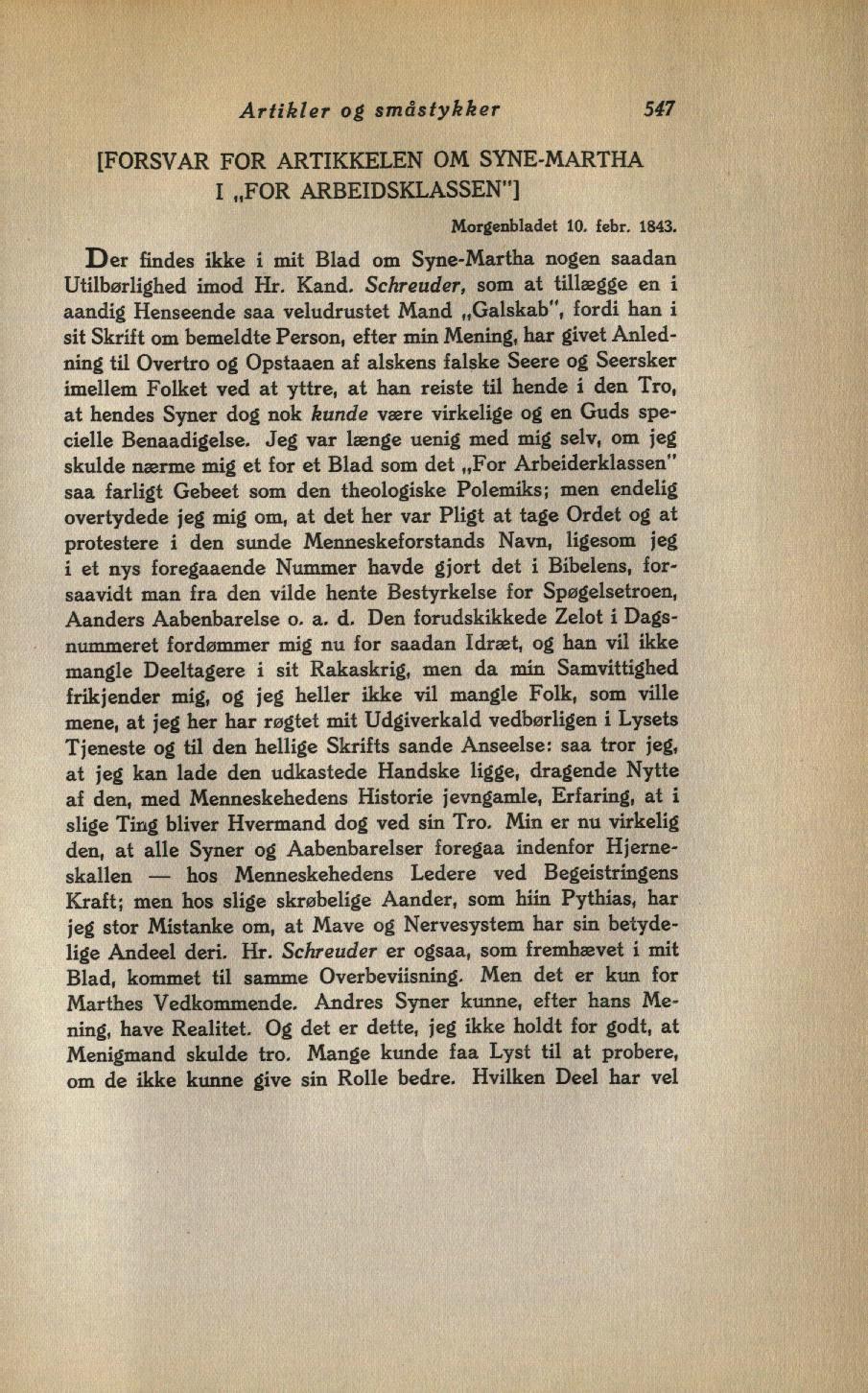 Artikler og småstykker 547

[FORSVAR FOR ARTIKKELEN OM SYNE-MARTHA I „FOR ARBEIDSKLASSEN"]

Morgenbladet 10. febr. 1843.

Der findes ikke i mit Blad om Syne-Martha nogen saadan Utilbørlighed imod Hr. Kand. Schreuder, som at tillægge en i aandig Henseende saa veludrustet Mand „Galskab", fordi han i sit Skrift om bemeldte Person, efter min Mening, har givet Anledning til Overtro og Opstaaen af alskens falske Seere og Seersker imellem Folket ved at yttre, at han reiste til hende i den Tro, at hendes Syner dog nok kunde være virkelige og en Guds specielle Benaadigelse. Jeg var længe uenig med mig selv, om jeg skulde nærme mig et for et Blad som det „For Arbeiderklassen" saa farligt Gebeet som den theologiske Polemiks; men endelig overtydede jeg mig om, at det her var Pligt at tage Ordet og at protestere i den sunde Menneskeforstands Navn, ligesom jeg i et nys foregaaende Nummer havde gjort det i Bibelens, forsaavidt man fra den vilde hente Bestyrkelse for Spøgelsetroen, Aanders Aabenbarelse o. a. d. Den forudskikkede Zelot i Dagsnummeret fordømmer mig nu for saadan Idræt, og han vil ikke mangle Deeltagere i sit Rakaskrig, men da min Samvittighed frikjender mig, og jeg heller ikke vil mangle Folk, som ville mene, at jeg her har røgtet mit Udgiverkald vedbørligen i Lysets Tjeneste og til den hellige Skrifts sande Anseelse: saa tror jeg, at jeg kan lade den udkastede Handske ligge, dragende Nytte af den, med Menneskehedens Historie jevngamle, Erfaring, at i slige Ting bliver Hvermand dog ved sin Tro. Min er nu virkelig den, at alle Syner og Aabenbarelser foregaa indenfor Hjerneskallen — hos Menneskehedens Ledere ved Begeistringens Kraft; men hos slige skrøbelige Aander, som hiin Pythias, har jeg stor Mistanke om, at Mave og Nervesystem har sin betydelige Andeel deri. Hr. Schreuder er ogsaa, som fremhævet i mit Blad, kommet til samme Overbeviisning. Men det er kun for Marthes Vedkommende. Andres Syner kunne, efter hans Mening, have Realitet. Og det er dette, jeg ikke holdt for godt, at Menigmand skulde tro. Mange kunde faa Lyst til at probere, om de ikke kunne give sin Rolle bedre. Hvilken Deel har vel